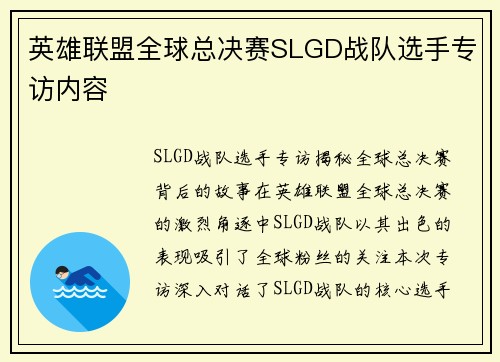 英雄联盟全球总决赛SLGD战队选手专访内容

SLGD战队选手专访揭秘全球总决赛背后的故事在英雄联盟全球总决赛的激烈角逐中SLGD战队以其出色的表现吸引了全球粉丝的关注本次专访深入对话了SLGD战队的核心选手